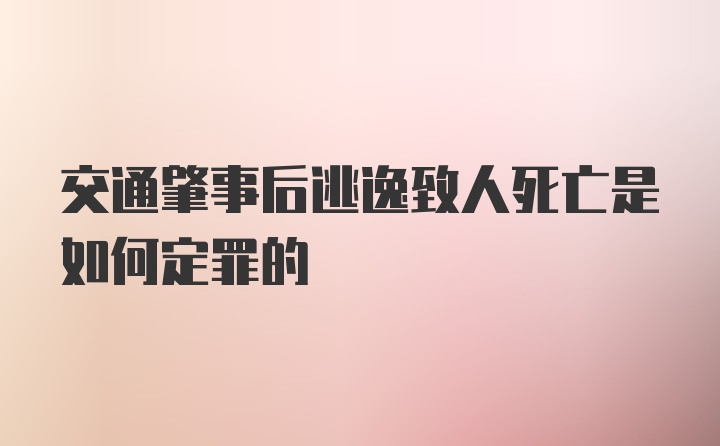 交通肇事后逃逸致人死亡是如何定罪的